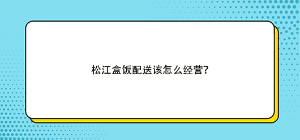 松江盒饭配送该怎么经营?